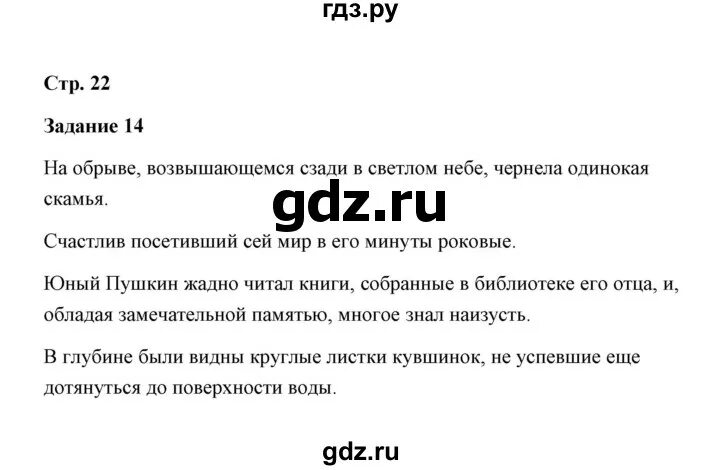 гдз.ру

Стр. 22

Задание 14

На обрыве, возвышающемся сзади в светлом небе, чернела одинокая скамья.

gdz.ru

Счастлив посетивший сей мир в его минуты роковые.

Юный Пушкин жадно читал книги, собранные в библиотеке его отца, и, обладая замечательной памятью, многое знал наизусть.

В глубине были видны круглые листки кувшинок, не успевшие еще дотянуться до поверхности воды.

gdz.ru